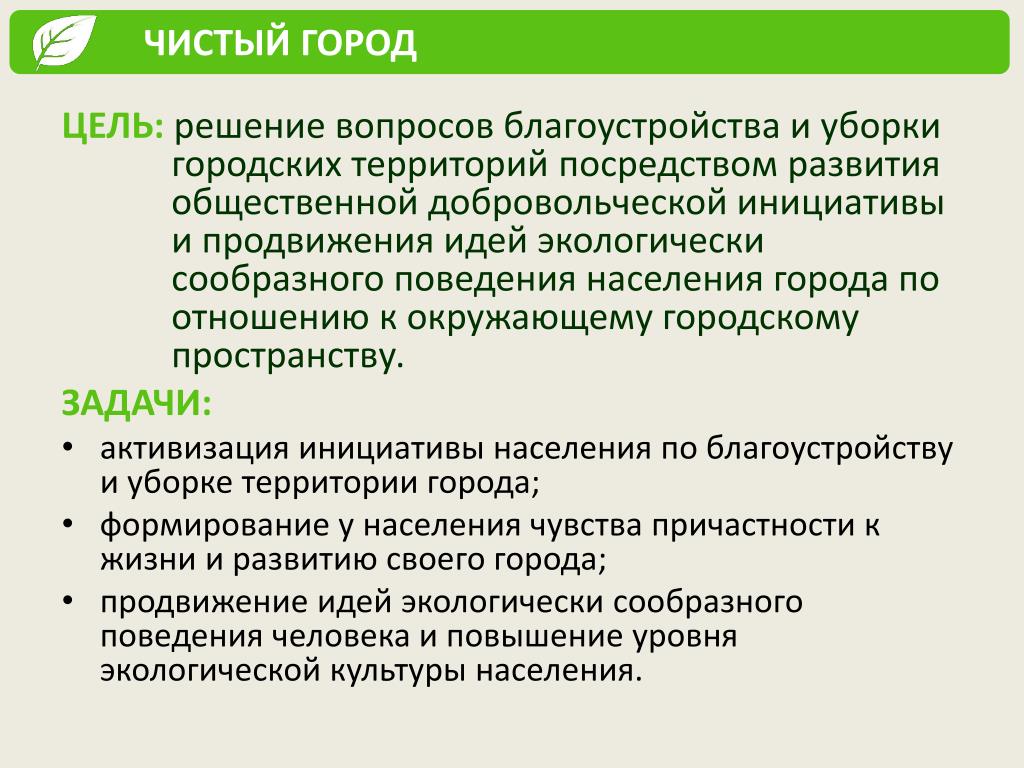 ЧИСТЫЙ ГОРОД

ЦЕЛЬ: решение вопросов благоустройства и уборки городских территорий посредством развития общественной добровольческой инициативы и продвижения идей экологически сообразного поведения населения города по отношению к окружающему городскому пространству.

ЗАДАЧИ:

• активизация инициативы населения по благоустройству и уборке территории города;
• формирование у населения чувства причастности к жизни и развитию своего города;
• продвижение идей экологически сообразного поведения человека и повышение уровня экологической культуры населения.